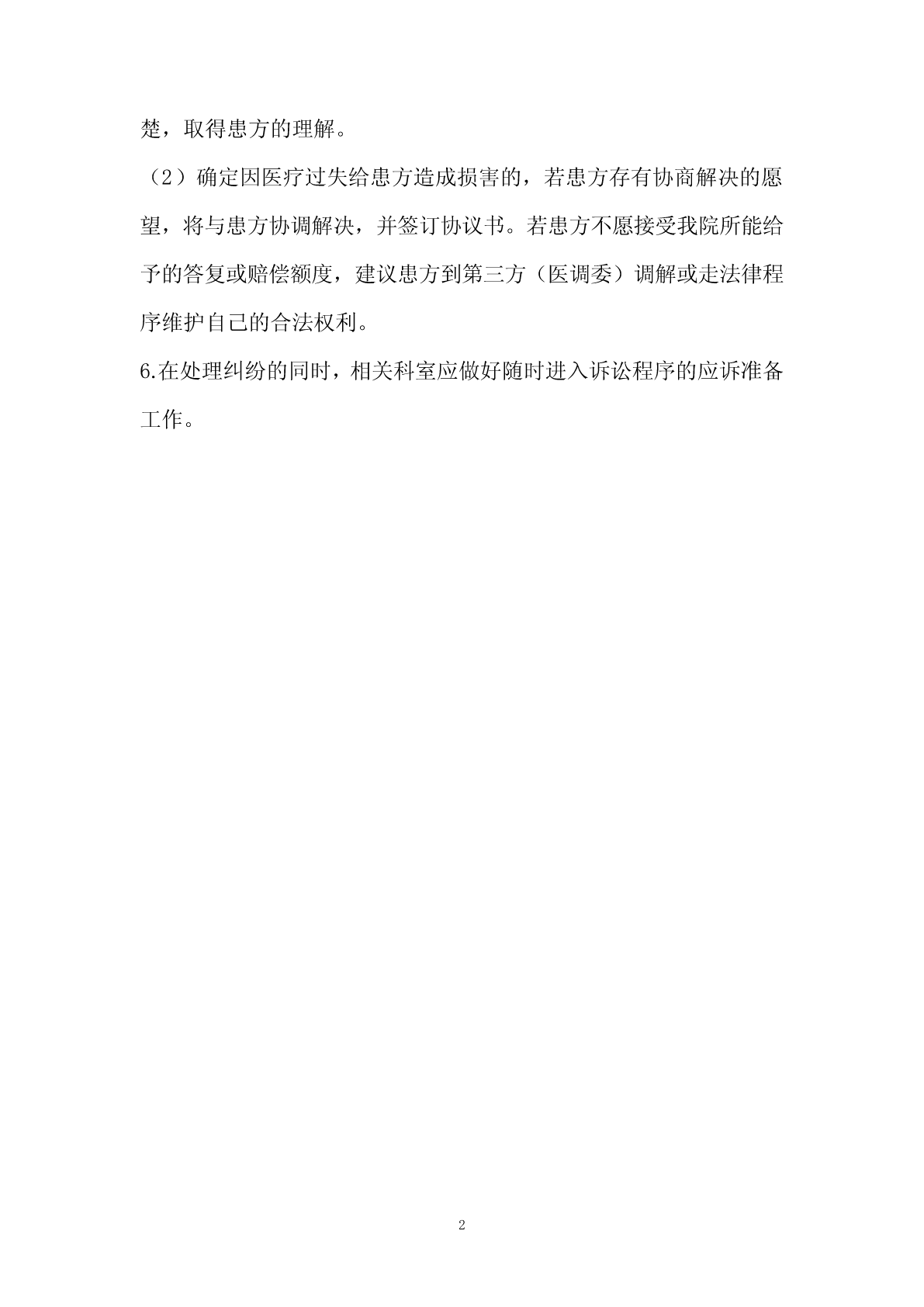 楚，取得患方的理解。

（2）确定因医疗过失给患方造成损害的，若患方存有协商解决的愿望，将与患方协调解决，并签订协议书。若患方不愿接受我院所能给予的答复或赔偿额度，建议患方到第三方（医调委）调解或走法律程序维护自己的合法权利。

6.在处理纠纷的同时，相关科室应做好随时进入诉讼程序的应诉准备工作。

2